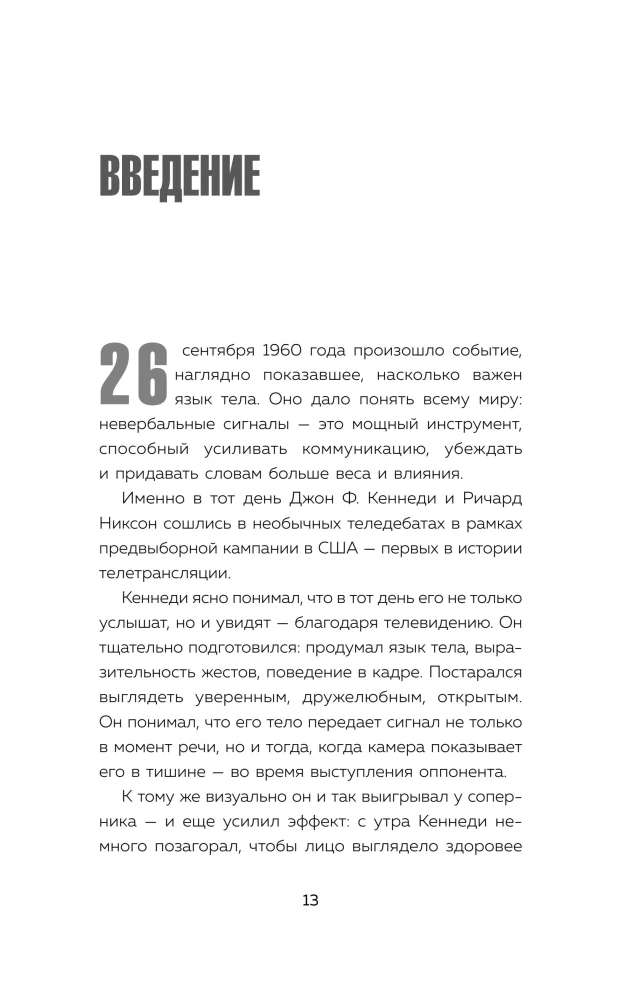 ВВЕДЕНИЕ

26 сентября 1960 года произошло событие, наглядно показавшее, насколько важен язык тела. Оно дало понять всему миру: невербальные сигналы — это мощный инструмент, способный усиливать коммуникацию, убеждать и придавать словам больше веса и влияния.

Именно в тот день Джон Ф. Кеннеди и Ричард Никсон сошлись в необычных теледебатах в рамках предвыборной кампании в США — первых в истории телетрансляции.

Кеннеди ясно понимал, что в тот день его не только услышат, но и увидят — благодаря телевидению. Он тщательно подготовился: продумал язык тела, выразительность жестов, поведение в кадре. Постарался выглядеть уверенным, дружелюбным, открытым. Он понимал, что его тело передает сигнал не только в момент речи, но и тогда, когда камера показывает его в тишине — во время выступления оппонента.

К тому же визуально он и так выигрывал у соперника — и еще усилил эффект: с утра Кеннеди немного позагорал, чтобы лицо выглядело здоровее

13